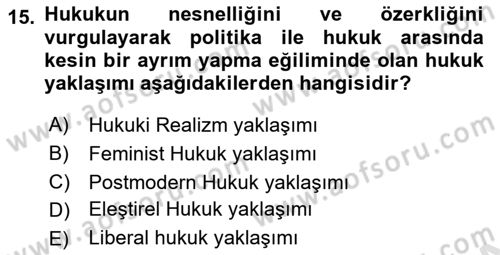 15. Hukukun nesnelliğini ve özerkliğini vurgulayarak politika ile hukuk arasında kesin bir ayrım yapma eğiliminde olan hukuk yaklaşımı aşağıdakilerden hangisidir?

A) Hukuki Realizm yaklaşımı
B) Feminist Hukuk yaklaşımı
C) Postmodern Hukuk yaklaşımı
D) Eleştirel Hukuk yaklaşımı
E) Liberal hukuk yaklaşımı

www.aofsoru.com